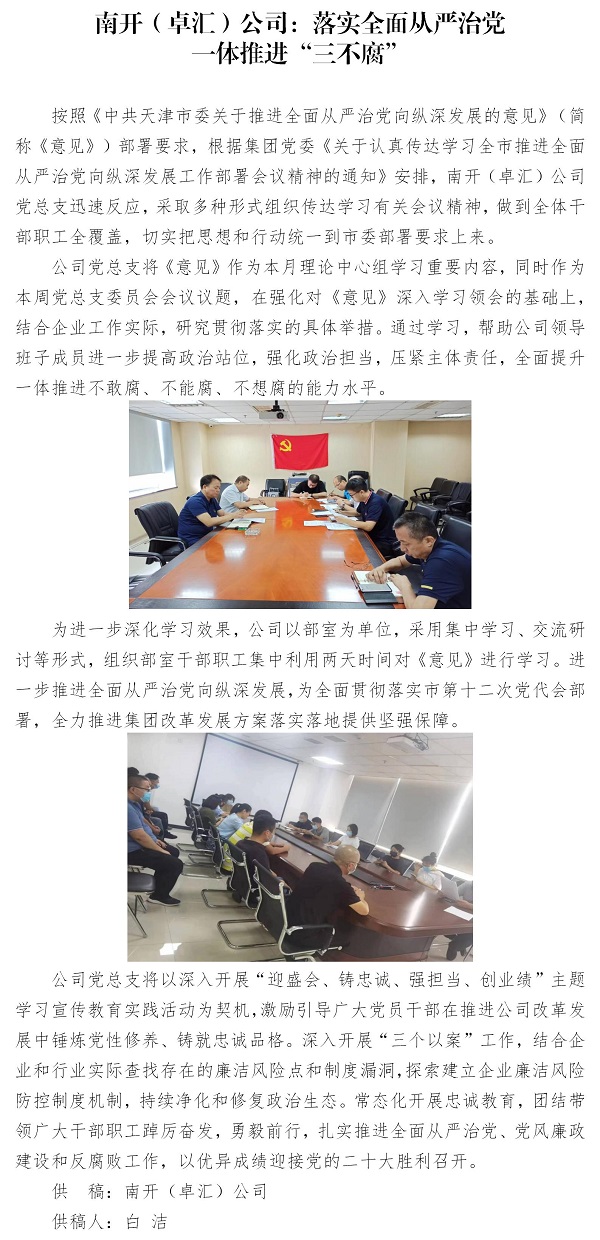 南开（卓汇）公司：落实全面从严治党
一体推进“三不腐”

按照《中共天津市委关于推进全面从严治党向纵深发展的意见》（简称《意见》）部署要求，根据集团党委《关于认真传达学习全市推进全面从严治党向纵深发展工作部署会议精神的通知》安排，南开（卓汇）公司党总支迅速反应，采取多种形式组织传达学习有关会议精神，做到全体干部职工全覆盖，切实把思想和行动统一到市委部署要求上来。

公司党总支将《意见》作为本月理论中心组学习重要内容，同时作为本周党总支委员会会议议题，在强化对《意见》深入学习领会的基础上，结合企业工作实际，研究贯彻落实的具体举措。通过学习，帮助公司领导班子成员进一步提高政治站位，强化政治担当，压紧主体责任，全面提升一体推进不敢腐、不能腐、不想腐的能力水平。

为进一步深化学习效果，公司以部室为单位，采用集中学习、交流研讨等形式，组织部室干部职工集中利用两天时间对《意见》进行学习。进一步推进全面从严治党向纵深发展，为全面贯彻落实市第十二次党代会部署，全力推进集团改革发展方案落实落地提供坚强保障。

公司党总支将以深入开展“迎盛会、铸忠诚、强担当、创业绩”主题学习宣传教育实践活动为契机，激励引导广大党员干部在推进公司改革发展中锤炼党性修养、铸就忠诚品格。深入开展“三个以案”工作，结合企业和行业实际查找存在的廉洁风险点和制度漏洞，探索建立企业廉洁风险防控制度机制，持续净化和修复政治生态。常态化开展忠诚教育，团结带领广大干部职工踔厉奋发，勇毅前行，扎实推进全面从严治党、党风廉政建设和反腐败工作，以优异成绩迎接党的二十大胜利召开。

供 稿：南开（卓汇）公司
供稿人：白 洁